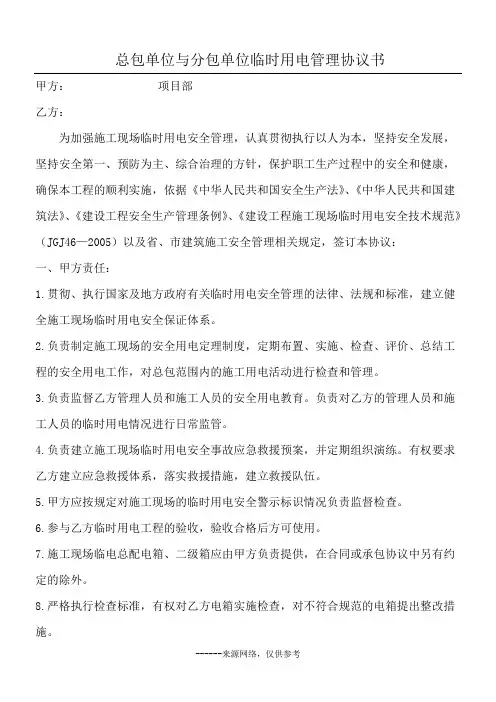 总包单位与分包单位临时用电管理协议书

甲方：　　　　　　项目部

乙方：

为加强施工现场临时用电安全管理，认真贯彻执行以人为本，坚持安全发展，坚持安全第一、预防为主、综合治理的方针，保护职工生产过程中的安全和健康，确保本工程的顺利实施，依据《中华人民共和国安全生产法》、《中华人民共和国建筑法》、《建设工程安全生产管理条例》、《建设工程施工现场临时用电安全技术规范》（JGJ46—2005）以及省、市建筑施工安全管理相关规定，签订本协议：

一、甲方责任：

1.贯彻、执行国家及地方政府有关临时用电安全管理的法律、法规和标准，建立健全施工现场临时用电安全保证体系。

2.负责制定施工现场的安全用电定理制度，定期布置、实施、检查、评价、总结工程的安全用电工作，对总包范围内的施工用电活动进行检查和管理。

3.负责监督乙方管理人员和施工人员的安全用电教育。负责对乙方的管理人员和施工人员的临时用电情况进行日常监管。

4.负责建立施工现场临时用电安全事故应急救援预案，并定期组织演练。有权要求乙方建立应急救援体系，落实救援措施，建立救援队伍。

5.甲方应按规定对施工现场的临时用电安全警示标识情况负责监督检查。

6.参与乙方临时用电工程的验收，验收合格后方可使用。

7.施工现场临电总配电箱、二级箱应由甲方负责提供，在合同或承包协议中另有约定的除外。

8.严格执行检查标准，有权对乙方电箱实施检查，对不符合规范的电箱提出整改措施。

------来源网络，仅供参考